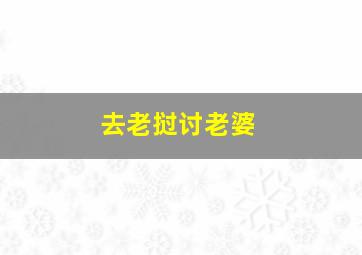 去老挝讨老婆